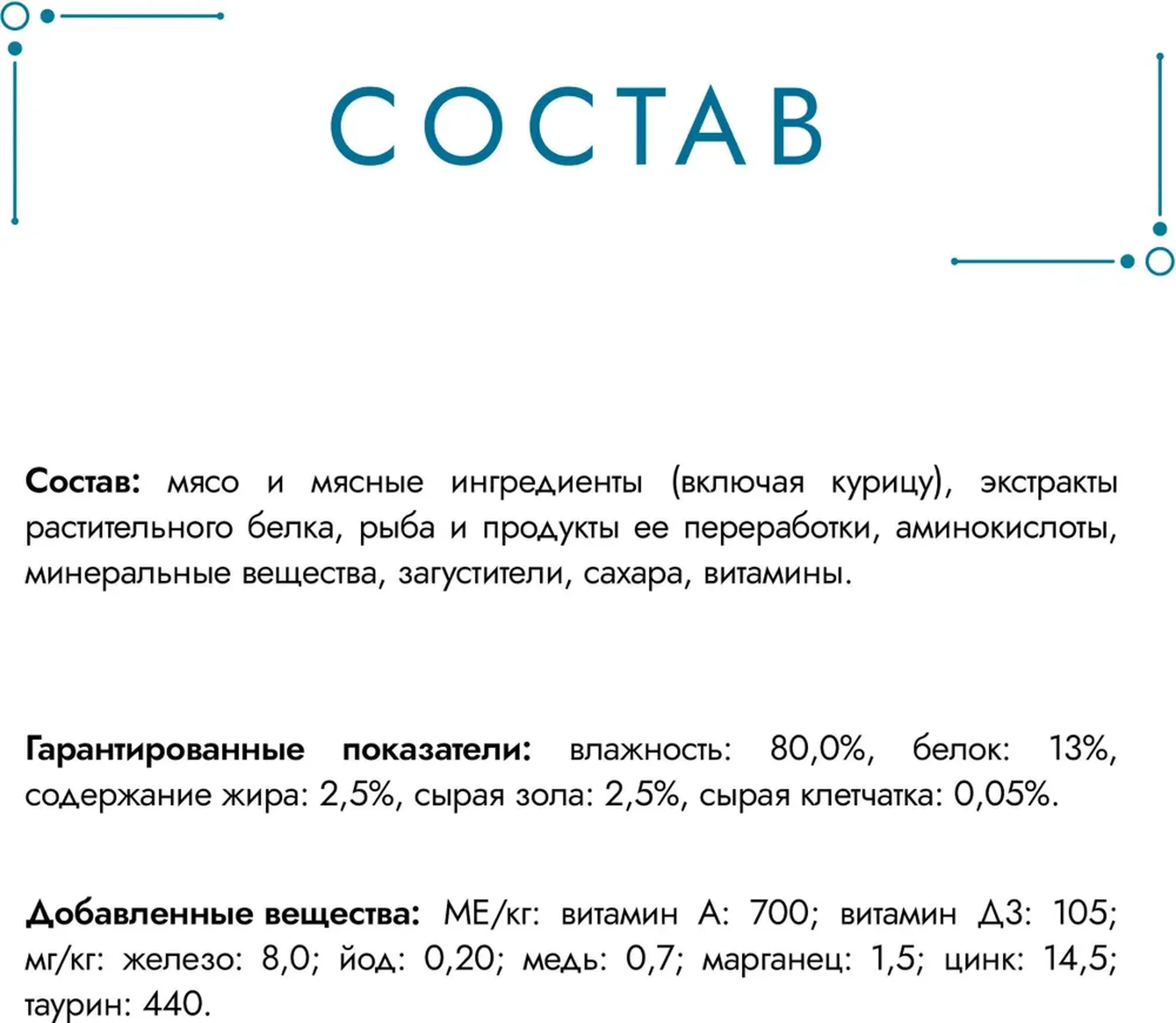 СОСТАВ

Состав: мясо и мясные ингредиенты (включая курицу), экстракты растительного белка, рыба и продукты ее переработки, аминокислоты, минеральные вещества, загустители, сахара, витамины.

Гарантированные показатели: влажность: 80,0%, белок: 13%, содержание жира: 2,5%, сырая зола: 2,5%, сырая клетчатка: 0,05%.

Добавленные вещества: МЕ/кг: витамин А: 700; витамин Д3: 105; мг/кг: железо: 8,0; йод: 0,20; медь: 0,7; марганец: 1,5; цинк: 14,5; таурин: 440.